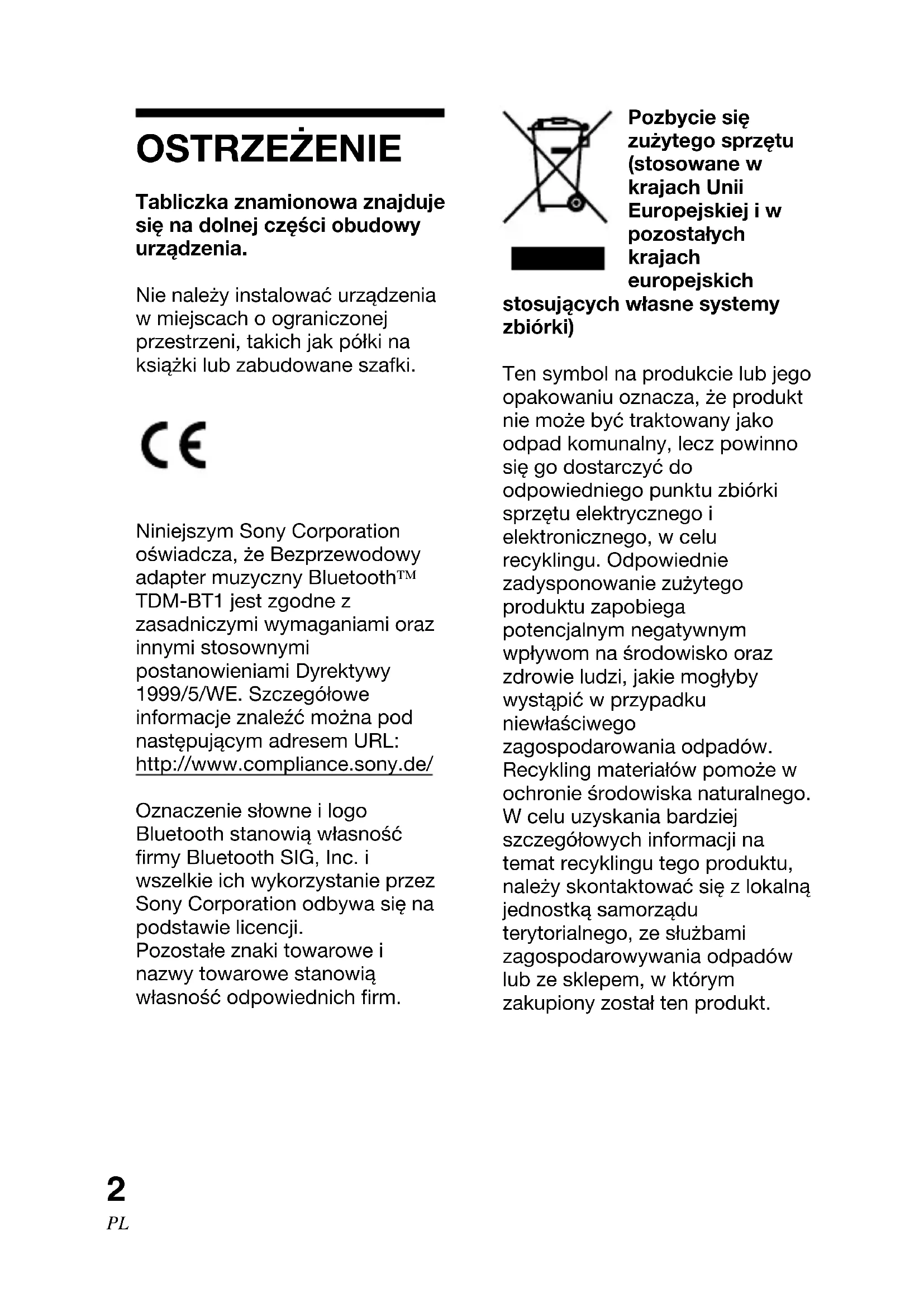 OSTRZEŻENIE

Tabliczka znamionowa znajduje się na dolnej części obudowy urządzenia.

Nie należy instalować urządzenia w miejscach o ograniczonej przestrzeni, takich jak półki na książki lub zabudowane szafki.

CE

Niniejszym Sony Corporation oświadcza, że Bezprzewodowy adapter muzyczny Bluetooth™ TDM-BT1 jest zgodne z zasadniczymi wymaganiami oraz innymi stosownymi postanowieniami Dyrektywy 1999/5/WE. Szczegółowe informacje znaleźć można pod następującym adresem URL: http://www.compliance.sony.de/

Oznaczenie słowne i logo Bluetooth stanowią własność firmy Bluetooth SIG, Inc. i wszelkie ich wykorzystanie przez Sony Corporation odbywa się na podstawie licencji.
Pozostałe znaki towarowe i nazwy towarowe stanowią własność odpowiednich firm.

Pozbycie się zużytego sprzętu (stosowane w krajach Unii Europejskiej i w pozostałych krajach europejskich stosujących własne systemy zbiórki)

Ten symbol na produkcie lub jego opakowaniu oznacza, że produkt nie może być traktowany jako odpad komunalny, lecz powinno się go dostarczyć do odpowiedniego punktu zbiórki sprzętu elektrycznego i elektronicznego, w celu recyklingu. Odpowiednie zadysponowanie zużytego produktu zapobiega potencjalnym negatywnym wpływom na środowisko oraz zdrowie ludzi, jakie mogłyby wystąpić w przypadku niewłaściwego zagospodarowania odpadów. Recykling materiałów pomoże w ochronie środowiska naturalnego. W celu uzyskania bardziej szczegółowych informacji na temat recyklingu tego produktu, należy skontaktować się z lokalną jednostką samorządu terytorialnego, ze służbami zagospodarowywania odpadów lub ze sklepem, w którym zakupiony został ten produkt.

2
PL